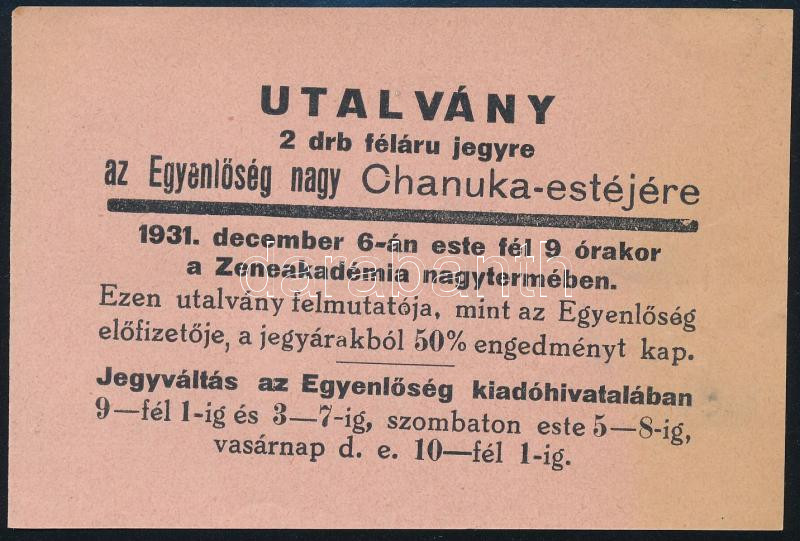 UTALVÁNY
2 drb féláru jegyre
az Egyenlőség nagy Chanuka-estéjére

1931. december 6-án este fél 9 órakor
a Zeneakadémia nagytermében.

Ezen utalvány felmutatója, mint az Egyenlőség előfizetője, a jegyárakból 50% engedményt kap.

Jegyváltás az Egyenlőség kiadóhivatalában 9—fél 1-ig és 3—7-ig, szombaton este 5—8-ig, vasárnap d. e. 10—fél 1-ig.

darabanth